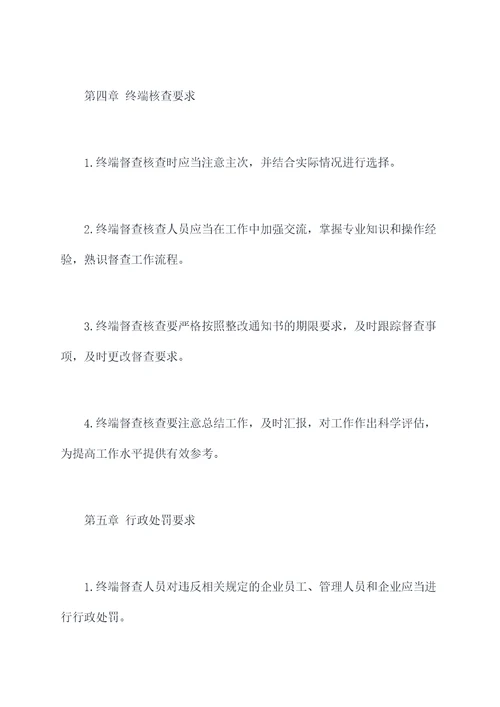 第四章 终端核查要求

1.终端督查核查时应当注意主次，并结合实际情况进行选择。

2.终端督查核查人员应当在工作中加强交流，掌握专业知识和操作经验，熟识督查工作流程。

3.终端督查核查要严格按照整改通知书的期限要求，及时跟踪督查事项，及时更改督查要求。

4.终端督查核查要注意总结工作，及时汇报，对工作作出科学评估，为提高工作水平提供有效参考。

第五章 行政处罚要求

1.终端督查人员对违反相关规定的企业员工、管理人员和企业应当进行行政处罚。